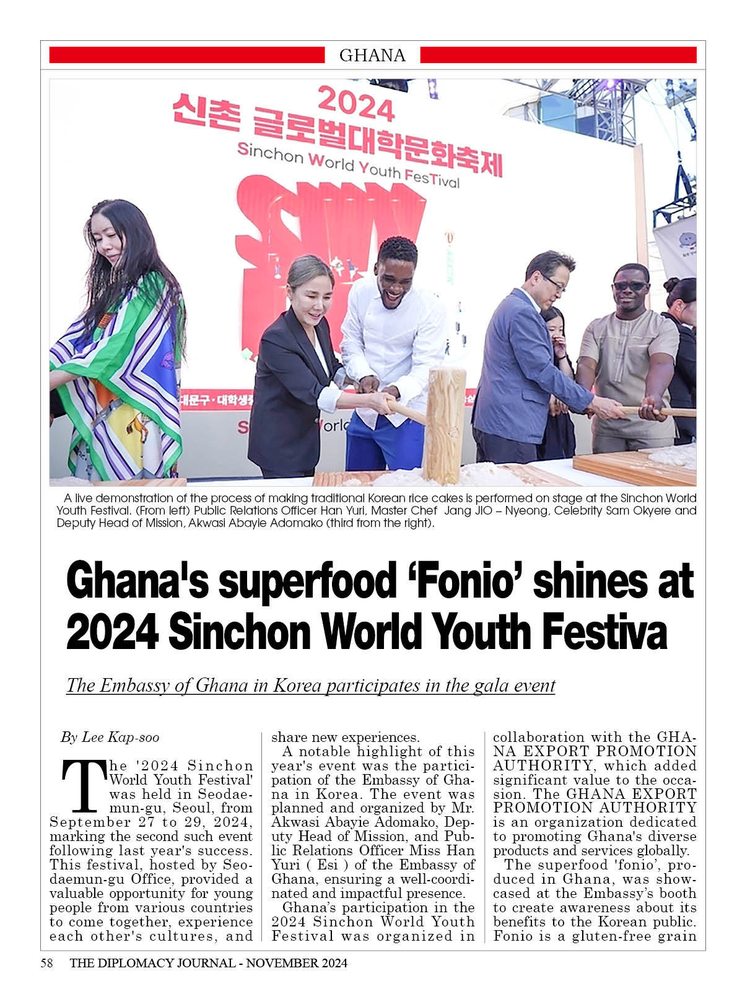 GHANA

2024
신촌 글로벌대학문화축제
Sinchon World Youth FesTival

A live demonstration of the process of making traditional Korean rice cakes is performed on stage at the Sinchon World Youth Festival. (From left) Public Relations Officer Han Yuri, Master Chef Jang JIO – Nyeong, Celebrity Sam Okyere and Deputy Head of Mission, Akwasi Abayie Adomako (third from the right).

Ghana's superfood 'Fonio' shines at 2024 Sinchon World Youth Festiva

The Embassy of Ghana in Korea participates in the gala event

By Lee Kap-soo

The '2024 Sinchon World Youth Festival' was held in Seodaemun-gu, Seoul, from September 27 to 29, 2024, marking the second such event following last year's success. This festival, hosted by Seodaemun-gu Office, provided a valuable opportunity for young people from various countries to come together, experience each other's cultures, and share new experiences.

A notable highlight of this year's event was the participation of the Embassy of Ghana in Korea. The event was planned and organized by Mr. Akwasi Abayie Adomako, Deputy Head of Mission, and Public Relations Officer Miss Han Yuri ( Esi ) of the Embassy of Ghana, ensuring a well-coordinated and impactful presence.

Ghana's participation in the 2024 Sinchon World Youth Festival was organized in collaboration with the GHANA EXPORT PROMOTION AUTHORITY, which added significant value to the occasion. The GHANA EXPORT PROMOTION AUTHORITY is an organization dedicated to promoting Ghana's diverse products and services globally.

The superfood 'fonio', produced in Ghana, was showcased at the Embassy's booth to create awareness about its benefits to the Korean public. Fonio is a gluten-free grain

58 THE DIPLOMACY JOURNAL - NOVEMBER 2024